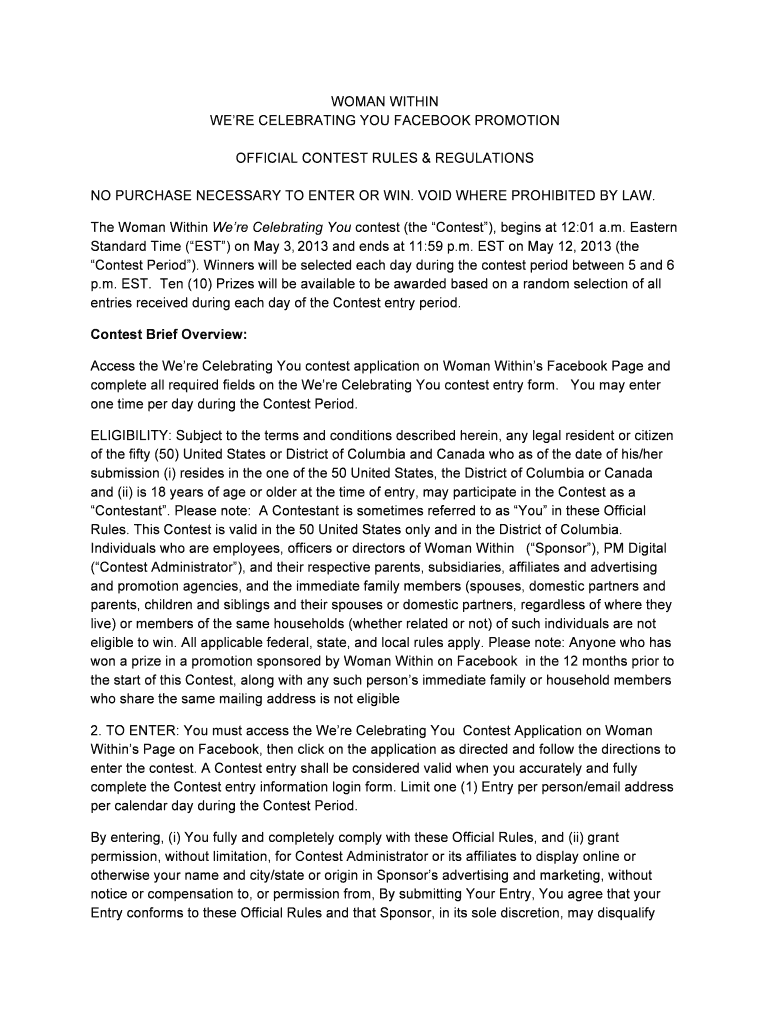 WOMAN WITHIN
WE'RE CELEBRATING YOU FACEBOOK PROMOTION

OFFICIAL CONTEST RULES & REGULATIONS

NO PURCHASE NECESSARY TO ENTER OR WIN. VOID WHERE PROHIBITED BY LAW.

The Woman Within We're Celebrating You contest (the "Contest"), begins at 12:01 a.m. Eastern Standard Time ("EST") on May 3, 2013 and ends at 11:59 p.m. EST on May 12, 2013 (the "Contest Period"). Winners will be selected each day during the contest period between 5 and 6 p.m. EST. Ten (10) Prizes will be available to be awarded based on a random selection of all entries received during each day of the Contest entry period.

Contest Brief Overview:

Access the We're Celebrating You contest application on Woman Within's Facebook Page and complete all required fields on the We're Celebrating You contest entry form. You may enter one time per day during the Contest Period.

ELIGIBILITY: Subject to the terms and conditions described herein, any legal resident or citizen of the fifty (50) United States or District of Columbia and Canada who as of the date of his/her submission (i) resides in the one of the 50 United States, the District of Columbia or Canada and (ii) is 18 years of age or older at the time of entry, may participate in the Contest as a "Contestant". Please note: A Contestant is sometimes referred to as "You" in these Official Rules. This Contest is valid in the 50 United States only and in the District of Columbia. Individuals who are employees, officers or directors of Woman Within ("Sponsor"), PM Digital ("Contest Administrator"), and their respective parents, subsidiaries, affiliates and advertising and promotion agencies, and the immediate family members (spouses, domestic partners and parents, children and siblings and their spouses or domestic partners, regardless of where they live) or members of the same households (whether related or not) of such individuals are not eligible to win. All applicable federal, state, and local rules apply. Please note: Anyone who has won a prize in a promotion sponsored by Woman Within on Facebook in the 12 months prior to the start of this Contest, along with any such person's immediate family or household members who share the same mailing address is not eligible

2. TO ENTER: You must access the We're Celebrating You Contest Application on Woman Within's Page on Facebook, then click on the application as directed and follow the directions to enter the contest. A Contest entry shall be considered valid when you accurately and fully complete the Contest entry information login form. Limit one (1) Entry per person/email address per calendar day during the Contest Period.

By entering, (i) You fully and completely comply with these Official Rules, and (ii) grant permission, without limitation, for Contest Administrator or its affiliates to display online or otherwise your name and city/state or origin in Sponsor's advertising and marketing, without notice or compensation to, or permission from, By submitting Your Entry, You agree that your Entry conforms to these Official Rules and that Sponsor, in its sole discretion, may disqualify